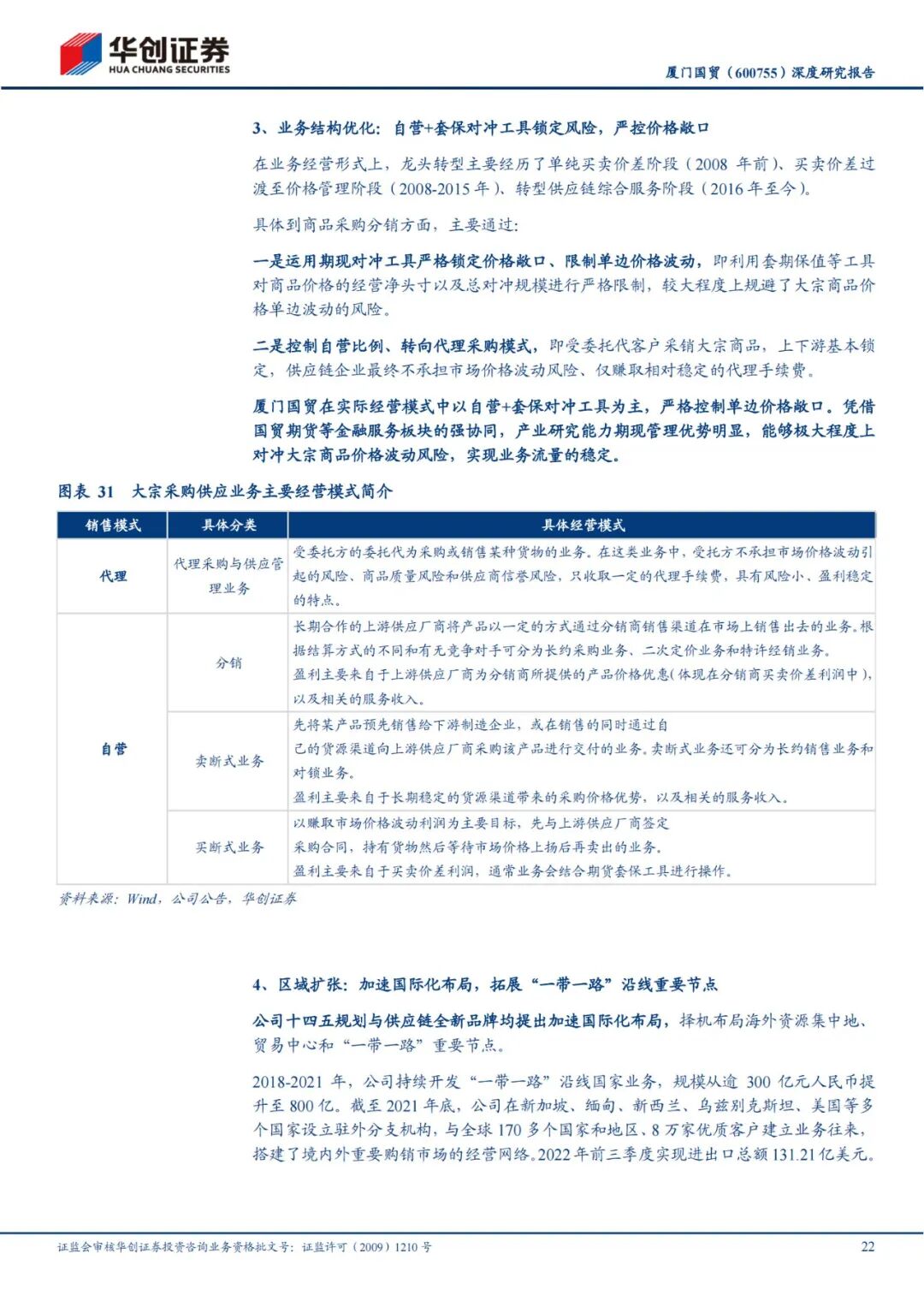 华创证券
HUA CHUANG SECURITIES

厦门国贸（600755）深度研究报告

3、业务结构优化：自营+套保对冲工具锁定风险，严控价格敞口

在业务经营形式上，龙头转型主要经历了单纯买卖价差阶段（2008 年前）、买卖价差过渡至价格管理阶段（2008-2015 年）、转型供应链综合服务阶段（2016 年至今）。

具体到商品采购分销方面，主要通过：

一是运用期现对冲工具严格锁定价格敞口、限制单边价格波动，即利用套期保值等工具对商品价格的经营净头寸以及总对冲规模进行严格限制，较大程度上规避了大宗商品价格单边波动的风险。

二是控制自营比例、转向代理采购模式，即受委托代客户采销大宗商品，上下游基本锁定，供应链企业最终不承担市场价格波动风险、仅赚取相对稳定的代理手续费。

厦门国贸在实际经营模式中以自营+套保对冲工具为主，严格控制单边价格敞口。凭借国贸期货等金融服务板块的强协同，产业研究能力期现管理优势明显，能够极大程度上对冲大宗商品价格波动风险，实现业务流量的稳定。

图表 31 大宗采购供应业务主要经营模式简介

| 销售模式 | 具体分类 | 具体经营模式 |
|---|---|---|
| 代理 | 代理采购与供应管理业务 | 受委托方的委托代为采购或销售某种货物的业务。在这类业务中，受托方不承担市场价格波动引起的风险、商品质量风险和供应商信誉风险，只收取一定的代理手续费，具有风险小、盈利稳定的特点。 |
| 自营 | 分销 | 长期合作的上游供应厂商将产品以一定的方式通过分销商销售渠道在市场上销售出去的业务。根据结算方式的不同和有无竞争对手可分为长约采购业务、二次定价业务和特许经销业务。盈利主要来自于上游供应厂商为分销商所提供的产品价格优惠(体现在分销商买卖价差利润中)，以及相关的服务收入。 |
| | 卖断式业务 | 先将某产品预先销售给下游制造企业，或在销售的同时通过自己的货源渠道向上游供应厂商采购该产品进行交付的业务。卖断式业务还可分为长约销售业务和对锁业务。盈利主要来自于长期稳定的货源渠道带来的采购价格优势，以及相关的服务收入。 |
| | 买断式业务 | 以赚取市场价格波动利润为主要目标，先与上游供应厂商签定采购合同，持有货物然后等待市场价格上扬后再卖出的业务。盈利主要来自于买卖价差利润，通常业务会结合期货套保工具进行操作。 |

资料来源：Wind，公司公告，华创证券

4、区域扩张：加速国际化布局，拓展“一带一路”沿线重要节点

公司十四五规划与供应链全新品牌均提出加速国际化布局，择机布局海外资源集中地、贸易中心和“一带一路”重要节点。

2018-2021 年，公司持续开发“一带一路”沿线国家业务，规模从逾 300 亿元人民币提升至 800 亿。截至 2021 年底，公司在新加坡、缅甸、新西兰、乌兹别克斯坦、美国等多个国家设立驻外分支机构，与全球 170 多个国家和地区、8 万家优质客户建立业务往来，搭建了境内外重要购销市场的经营网络。2022 年前三季度实现进出口总额 131.21 亿美元。

证监会审核华创证券投资咨询业务资格批文号：证监许可（2009）1210 号

22